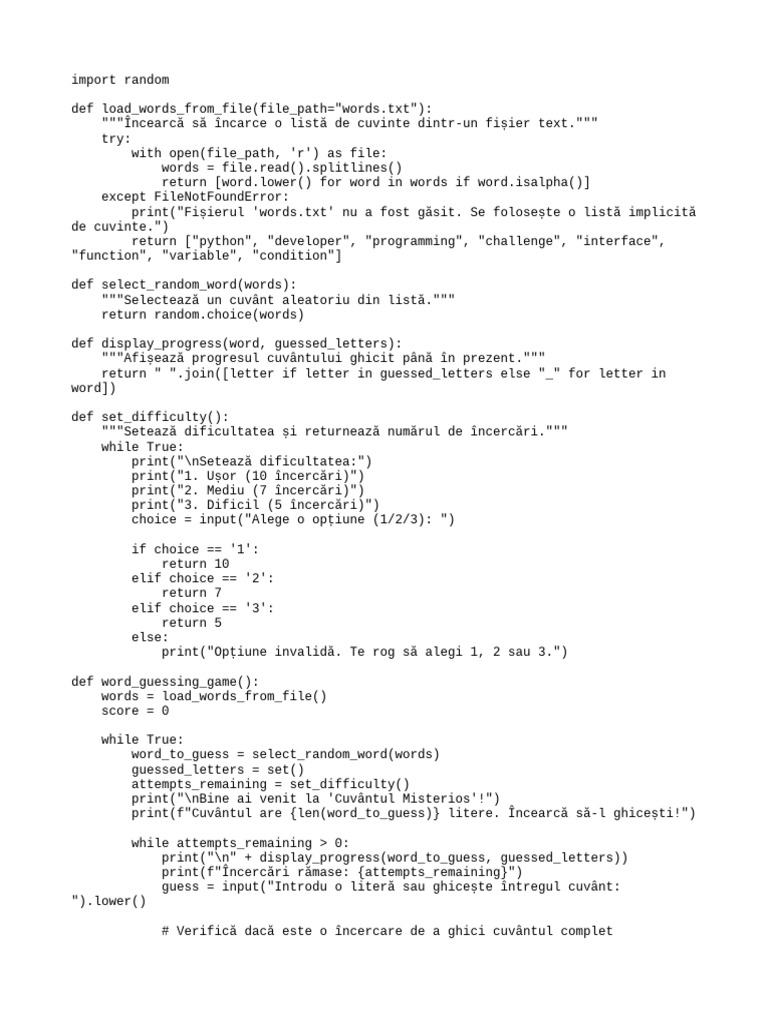 import random

def load_words_from_file(file_path="words.txt"):
    """Încearcă să încarce o listă de cuvinte dintr-un fișier text."""
    try:
        with open(file_path, 'r') as file:
            words = file.read().splitlines()
            return [word.lower() for word in words if word.isalpha()]
    except FileNotFoundError:
        print("Fișierul 'words.txt' nu a fost găsit. Se folosește o listă implicită de cuvinte.")
        return ["python", "developer", "programming", "challenge", "interface", "function", "variable", "condition"]

def select_random_word(words):
    """Selectează un cuvânt aleatoriu din listă."""
    return random.choice(words)

def display_progress(word, guessed_letters):
    """Afișează progresul cuvântului ghicit până în prezent."""
    return " ".join([letter if letter in guessed_letters else "_" for letter in word])

def set_difficulty():
    """Setează dificultatea și returnează numărul de încercări."""
    while True:
        print("\nSetează dificultatea:")
        print("1. Ușor (10 încercări)")
        print("2. Mediu (7 încercări)")
        print("3. Dificil (5 încercări)")
        choice = input("Alege o opțiune (1/2/3): ")

        if choice == '1':
            return 10
        elif choice == '2':
            return 7
        elif choice == '3':
            return 5
        else:
            print("Opțiune invalidă. Te rog să alegi 1, 2 sau 3.")

def word_guessing_game():
    words = load_words_from_file()
    score = 0

    while True:
        word_to_guess = select_random_word(words)
        guessed_letters = set()
        attempts_remaining = set_difficulty()
        print("\nBine ai venit la 'Cuvântul Misterios'!")
        print(f"Cuvântul are {len(word_to_guess)} litere. Încearcă să-l ghicești!")

        while attempts_remaining > 0:
            print("\n" + display_progress(word_to_guess, guessed_letters))
            print(f"Încercări rămase: {attempts_remaining}")
            guess = input("Introdu o literă sau ghicește întregul cuvânt: ").lower()

            # Verifică dacă este o încercare de a ghici cuvântul complet